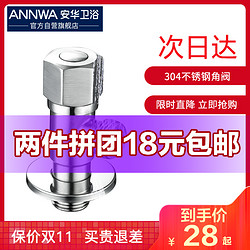 ANNWA 安华卫浴
官方自营旗舰店

次日达

304不锈钢角阀

限时直降 立即抢购

两件拼团18元包邮

到手价
¥ 28 起

保价双11 买贵退差